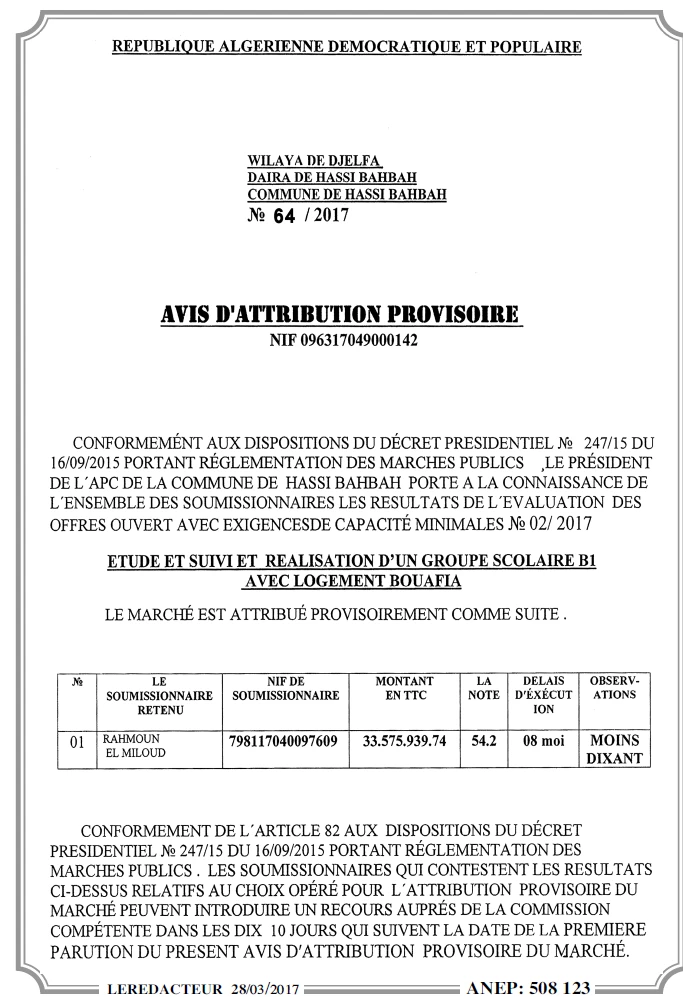 REPUBLIQUE ALGERIENNE DEMOCRATIQUE ET POPULAIRE

WILAYA DE DJELFA
DAIRA DE HASSI BAHBAH
COMMUNE DE HASSI BAHBAH
№ 64 / 2017

AVIS D'ATTRIBUTION PROVISOIRE
NIF 096317049000142

CONFORMEMÉNT AUX DISPOSITIONS DU DÉCRET PRESIDENTIEL № 247/15 DU 16/09/2015 PORTANT RÉGLEMENTATION DES MARCHES PUBLICS ,LE PRÉSIDENT DE L´APC DE LA COMMUNE DE HASSI BAHBAH PORTE A LA CONNAISSANCE DE L´ENSEMBLE DES SOUMISSIONNAIRES LES RESULTATS DE L´EVALUATION DES OFFRES OUVERT AVEC EXIGENCESDE CAPACITÉ MINIMALES № 02/ 2017

ETUDE ET SUIVI ET REALISATION D'UN GROUPE SCOLAIRE B1 AVEC LOGEMENT BOUAFIA

LE MARCHÉ EST ATTRIBUÉ PROVISOIREMENT COMME SUITE .

| № | LE SOUMISSIONNAIRE RETENU | NIF DE SOUMISSIONNAIRE | MONTANT EN TTC | LA NOTE | DELAIS D'ÉXÉCUTION | OBSERVATIONS |
|---|---|---|---|---|---|---|
| 01 | RAHMOUN EL MILOUD | 798117040097609 | 33.575.939.74 | 54.2 | 08 moi | MOINS DIXANT |

CONFORMEMENT DE L´ARTICLE 82 AUX DISPOSITIONS DU DÉCRET PRESIDENTIEL № 247/15 DU 16/09/2015 PORTANT RÉGLEMENTATION DES MARCHES PUBLICS . LES SOUMISSIONNAIRES QUI CONTESTENT LES RESULTATS CI-DESSUS RELATIFS AU CHOIX OPÉRÉ POUR L´ATTRIBUTION PROVISOIRE DU MARCHÉ PEUVENT INTRODUIRE UN RECOURS AUPRÉS DE LA COMMISSION COMPÉTENTE DANS LES DIX 10 JOURS QUI SUIVENT LA DATE DE LA PREMIERE PARUTION DU PRESENT AVIS D'ATTRIBUTION PROVISOIRE DU MARCHÉ.

LEREDACTEUR 28/03/2017 ANEP: 508 123